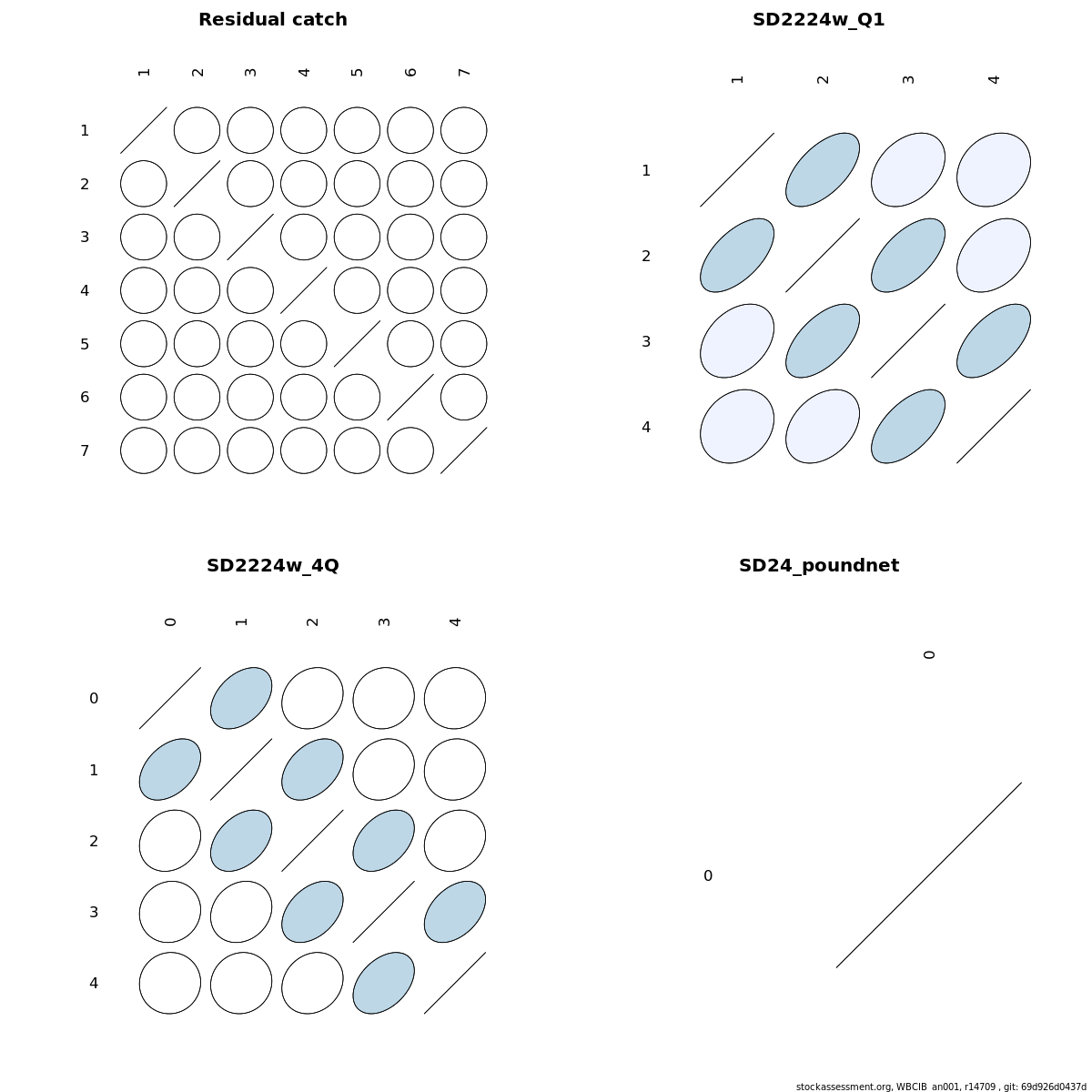 Residual catch

1 2 3 4 5 6 7

1
2
3
4
5
6
7

SD2224w_Q1

1 2 3 4

1
2
3
4

SD2224w_4Q

0 1 2 3 4

0
1
2
3
4

SD24_poundnet

0

0

stockassessment.org, WBCIB_an001, r14709 , git: 69d926d0437d